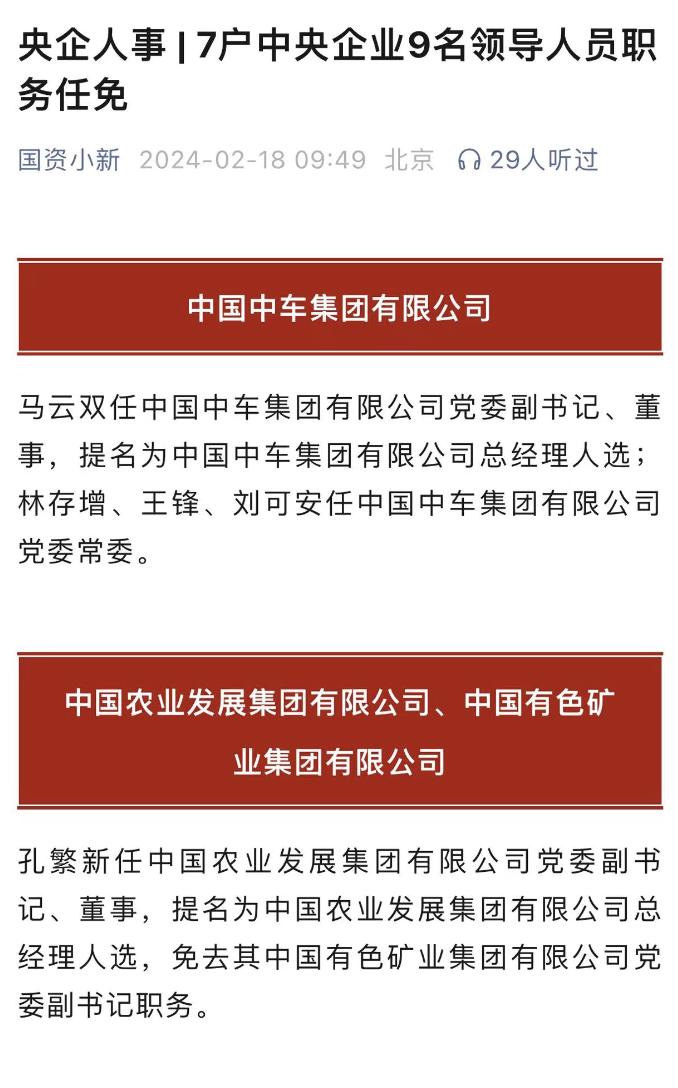 央企人事 | 7户中央企业9名领导人员职务任免

国资小新 2024-02-18 09:49 北京 29人听过

中国中车集团有限公司

马云双任中国中车集团有限公司党委副书记、董事，提名为中国中车集团有限公司总经理人选；林存增、王锋、刘可安任中国中车集团有限公司党委常委。

中国农业发展集团有限公司、中国有色矿业集团有限公司

孔繁新任中国农业发展集团有限公司党委副书记、董事，提名为中国农业发展集团有限公司总经理人选，免去其中国有色矿业集团有限公司党委副书记职务。